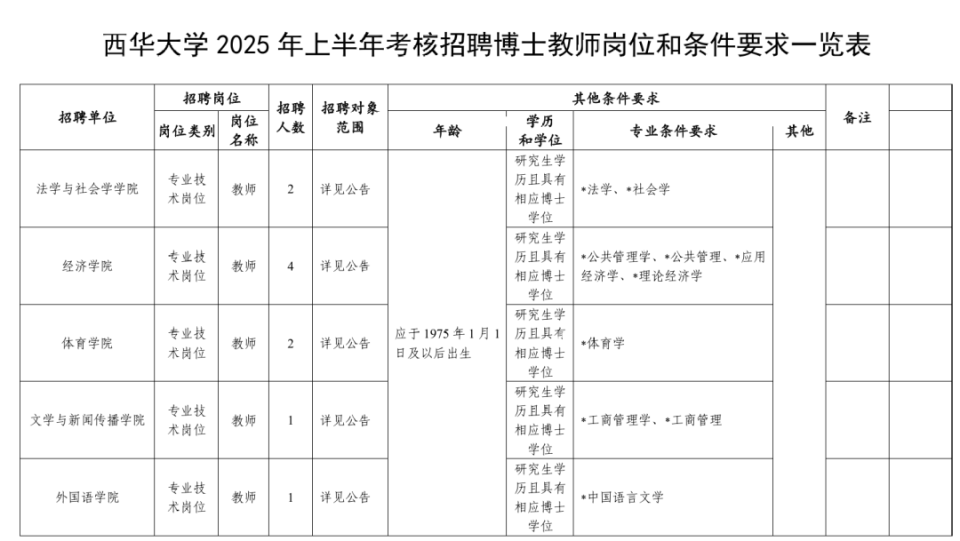 西华大学 2025 年上半年考核招聘博士教师岗位和条件要求一览表

| 招聘单位 | 招聘岗位 岗位类别 | 招聘岗位 岗位名称 | 招聘人数 | 招聘对象范围 | 其他条件要求 年龄 | 其他条件要求 学历和学位 | 其他条件要求 专业条件要求 | 其他条件要求 其他 | 备注 | |
|---|---|---|---|---|---|---|---|---|---|---|
| 法学与社会学学院 | 专业技术岗位 | 教师 | 2 | 详见公告 | 应于 1975 年 1 月 1 日及以后出生 | 研究生学历且具有相应博士学位 | *法学、*社会学 | | | |
| 经济学院 | 专业技术岗位 | 教师 | 4 | 详见公告 | | 研究生学历且具有相应博士学位 | *公共管理学、*公共管理、*应用经济学、*理论经济学 | | | |
| 体育学院 | 专业技术岗位 | 教师 | 2 | 详见公告 | | 研究生学历且具有相应博士学位 | *体育学 | | | |
| 文学与新闻传播学院 | 专业技术岗位 | 教师 | 1 | 详见公告 | | 研究生学历且具有相应博士学位 | *工商管理学、*工商管理 | | | |
| 外国语学院 | 专业技术岗位 | 教师 | 1 | 详见公告 | | 研究生学历且具有相应博士学位 | *中国语言文学 | | | |